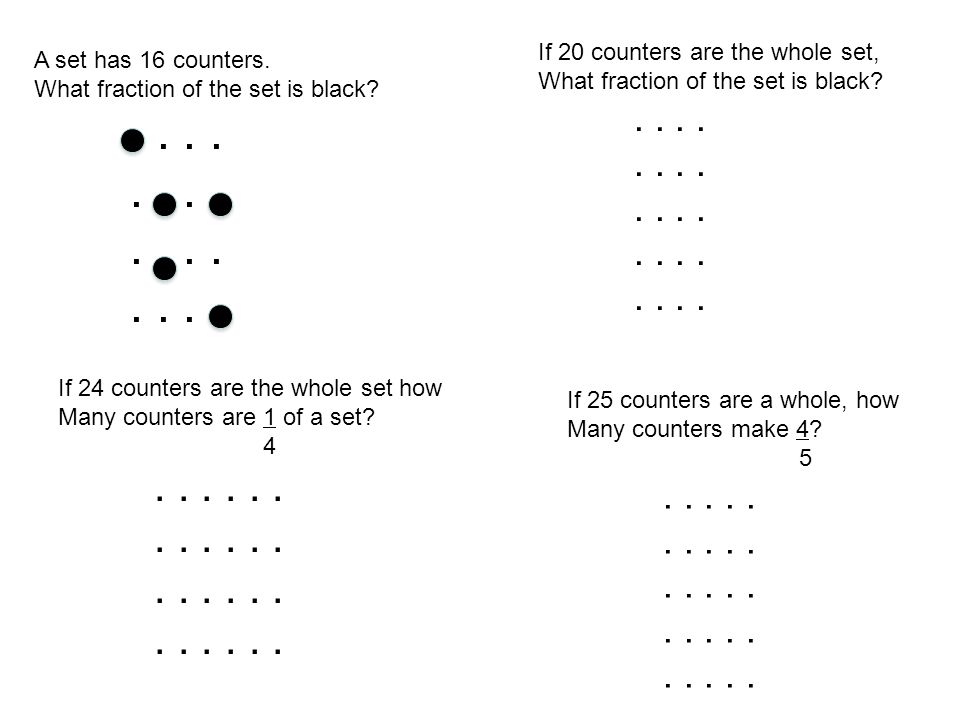 A set has 16 counters.
What fraction of the set is black?

If 20 counters are the whole set,
What fraction of the set is black?

If 24 counters are the whole set how Many counters are $\frac{1}{4}$ of a set?

If 25 counters are a whole, how Many counters make $\frac{4}{5}$?